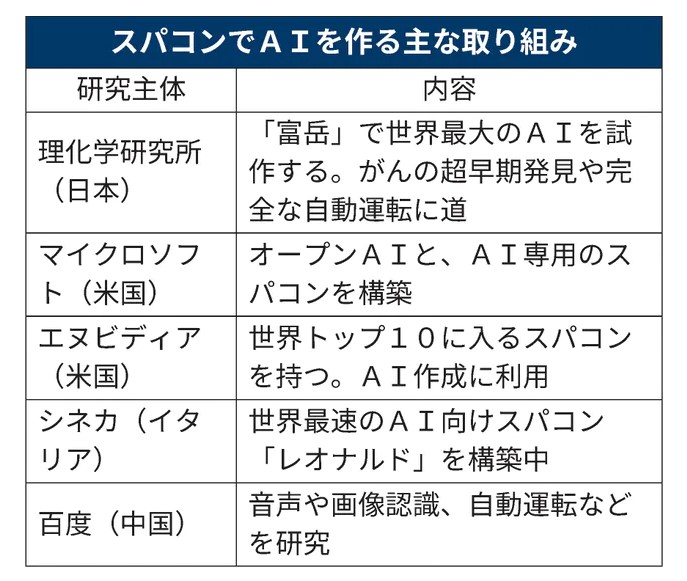 スパコンでＡＩを作る主な取り組み

| 研究主体 | 内容 |
|---|---|
| 理化学研究所（日本） | 「富岳」で世界最大のＡＩを試作する。がんの超早期発見や完全な自動運転に道 |
| マイクロソフト（米国） | オープンＡＩと、ＡＩ専用のスパコンを構築 |
| エヌビディア（米国） | 世界トップ１０に入るスパコンを持つ。ＡＩ作成に利用 |
| シネカ（イタリア） | 世界最速のＡＩ向けスパコン「レオナルド」を構築中 |
| 百度（中国） | 音声や画像認識、自動運転などを研究 |